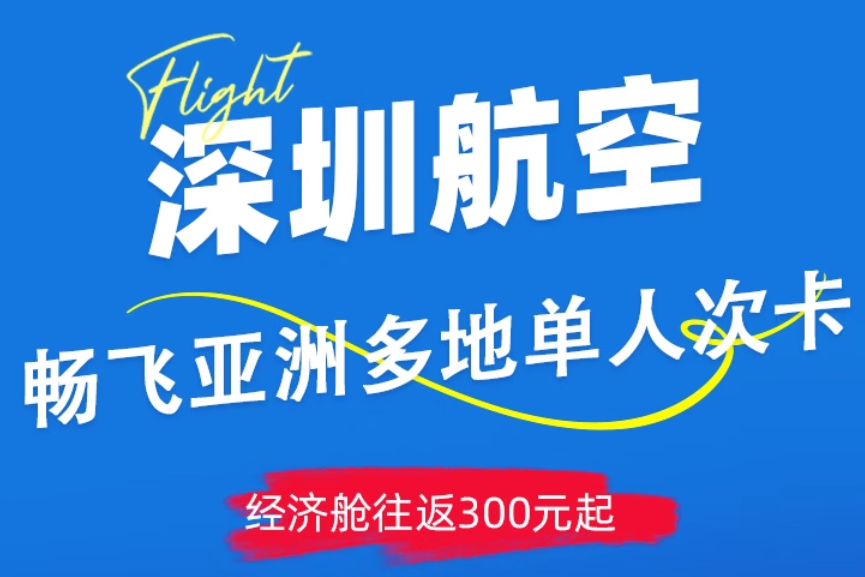 Flight
深圳航空

畅飞亚洲多地单人次卡

经济舱往返300元起